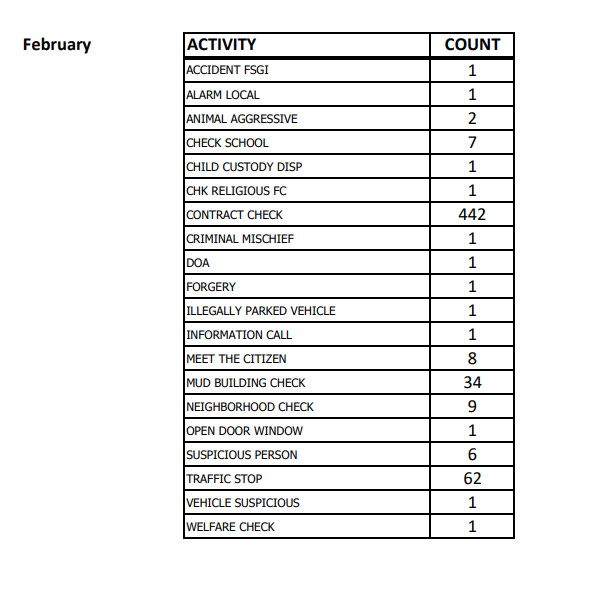 February

| ACTIVITY | COUNT |
|---|---|
| ACCIDENT FSGI | 1 |
| ALARM LOCAL | 1 |
| ANIMAL AGGRESSIVE | 2 |
| CHECK SCHOOL | 7 |
| CHILD CUSTODY DISP | 1 |
| CHK RELIGIOUS FC | 1 |
| CONTRACT CHECK | 442 |
| CRIMINAL MISCHIEF | 1 |
| DOA | 1 |
| FORGERY | 1 |
| ILLEGALLY PARKED VEHICLE | 1 |
| INFORMATION CALL | 1 |
| MEET THE CITIZEN | 8 |
| MUD BUILDING CHECK | 34 |
| NEIGHBORHOOD CHECK | 9 |
| OPEN DOOR WINDOW | 1 |
| SUSPICIOUS PERSON | 6 |
| TRAFFIC STOP | 62 |
| VEHICLE SUSPICIOUS | 1 |
| WELFARE CHECK | 1 |